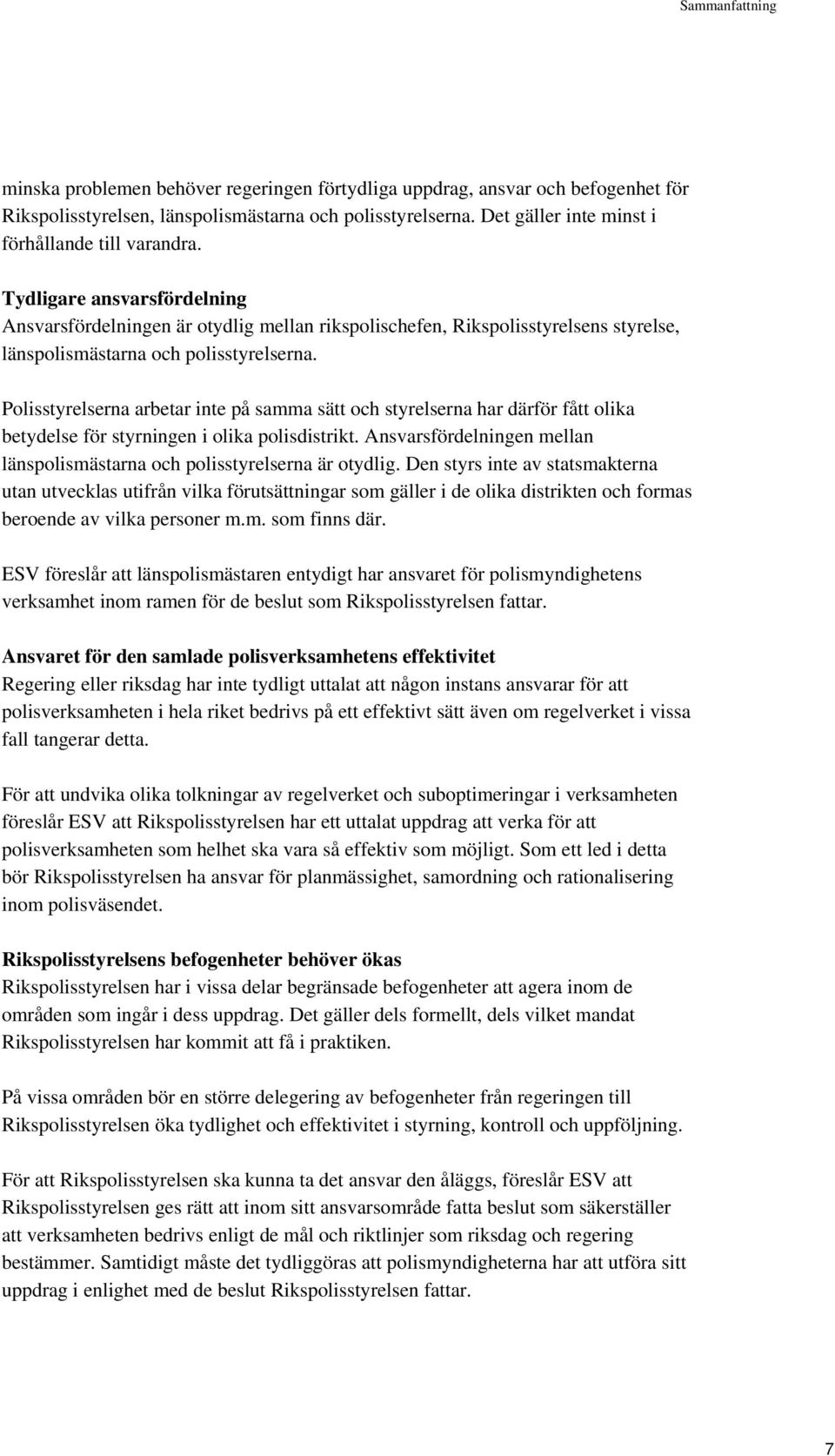 Sammanfattning

minska problemen behöver regeringen förtydliga uppdrag, ansvar och befogenhet för Rikspolisstyrelsen, länspolismästarna och polisstyrelserna. Det gäller inte minst i förhållande till varandra.

Tydligare ansvarsfördelning
Ansvarsfördelningen är otydlig mellan rikspolischefen, Rikspolisstyrelsens styrelse, länspolismästarna och polisstyrelserna.

Polisstyrelserna arbetar inte på samma sätt och styrelserna har därför fått olika betydelse för styrningen i olika polisdistrikt. Ansvarsfördelningen mellan länspolismästarna och polisstyrelserna är otydlig. Den styrs inte av statsmakterna utan utvecklas utifrån vilka förutsättningar som gäller i de olika distrikten och formas beroende av vilka personer m.m. som finns där.

ESV föreslår att länspolismästaren entydigt har ansvaret för polismyndighetens verksamhet inom ramen för de beslut som Rikspolisstyrelsen fattar.

Ansvaret för den samlade polisverksamhetens effektivitet
Regering eller riksdag har inte tydligt uttalat att någon instans ansvarar för att polisverksamheten i hela riket bedrivs på ett effektivt sätt även om regelverket i vissa fall tangerar detta.

För att undvika olika tolkningar av regelverket och suboptimeringar i verksamheten föreslår ESV att Rikspolisstyrelsen har ett uttalat uppdrag att verka för att polisverksamheten som helhet ska vara så effektiv som möjligt. Som ett led i detta bör Rikspolisstyrelsen ha ansvar för planmässighet, samordning och rationalisering inom polisväsendet.

Rikspolisstyrelsens befogenheter behöver ökas
Rikspolisstyrelsen har i vissa delar begränsade befogenheter att agera inom de områden som ingår i dess uppdrag. Det gäller dels formellt, dels vilket mandat Rikspolisstyrelsen har kommit att få i praktiken.

På vissa områden bör en större delegering av befogenheter från regeringen till Rikspolisstyrelsen öka tydlighet och effektivitet i styrning, kontroll och uppföljning.

För att Rikspolisstyrelsen ska kunna ta det ansvar den åläggs, föreslår ESV att Rikspolisstyrelsen ges rätt att inom sitt ansvarsområde fatta beslut som säkerställer att verksamheten bedrivs enligt de mål och riktlinjer som riksdag och regering bestämmer. Samtidigt måste det tydliggöras att polismyndigheterna har att utföra sitt uppdrag i enlighet med de beslut Rikspolisstyrelsen fattar.

7